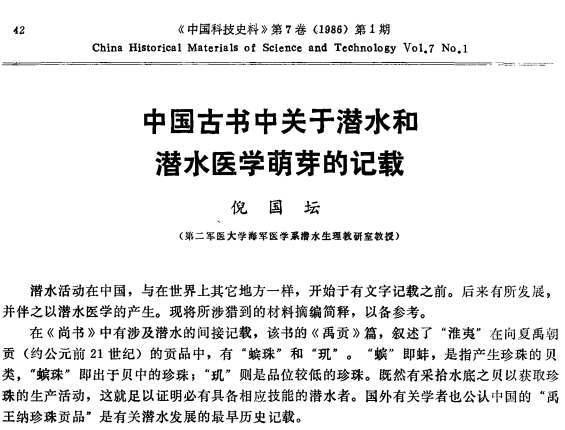 42 《中国科技史料》第7卷（1986）第1期
China Historical Materials of Science and Technology Vol.7 No.1

中国古书中关于潜水和潜水医学萌芽的记载

倪 国 坛

（第二军医大学海军医学系潜水生理教研室教授）

潜水活动在中国，与在世界上其它地方一样，开始于有文字记载之前。后来有所发展，并伴之以潜水医学的产生。现将所涉猎到的材料摘编简释，以备参考。

在《尚书》中有涉及潜水的间接记载，该书的《禹贡》篇，叙述了“淮夷”在向夏禹朝贡（约公元前21世纪）的贡品中，有“蠙珠”和“玑”。“蠙”即蚌，是指产生珍珠的贝类，“蠙珠”即出于贝中的珍珠；“玑”则是品位较低的珍珠。既然有采拾水底之贝以获取珍珠的生产活动，这就足以证明必有具备相应技能的潜水者。国外有关学者也公认中国的“禹王纳珍珠贡品”是有关潜水发展的最早历史记载。